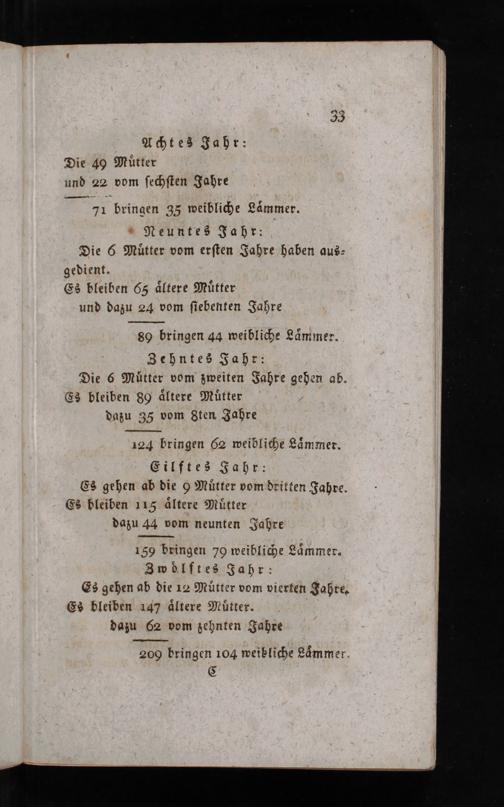 33

Achtes Jahr:
Die 49 Mütter
und 22 vom sechsten Jahre

71 bringen 35 weibliche Lämmer.

Neuntes Jahr:
Die 6 Mütter vom ersten Jahre haben ausgedient.
Es bleiben 65 ältere Mütter
und dazu 24 vom siebenten Jahre

89 bringen 44 weibliche Lämmer.

Zehntes Jahr:
Die 6 Mütter vom zweiten Jahre gehen ab.
Es bleiben 89 ältere Mütter
dazu 35 vom 8ten Jahre

124 bringen 62 weibliche Lämmer.

Eilftes Jahr:
Es gehen ab die 9 Mütter vom dritten Jahre.
Es bleiben 115 ältere Mütter
dazu 44 vom neunten Jahre

159 bringen 79 weibliche Lämmer.

Zwölftes Jahr:
Es gehen ab die 12 Mütter vom vierten Jahre.
Es bleiben 147 ältere Mütter.
dazu 62 vom zehnten Jahre

209 bringen 104 weibliche Lämmer.

C